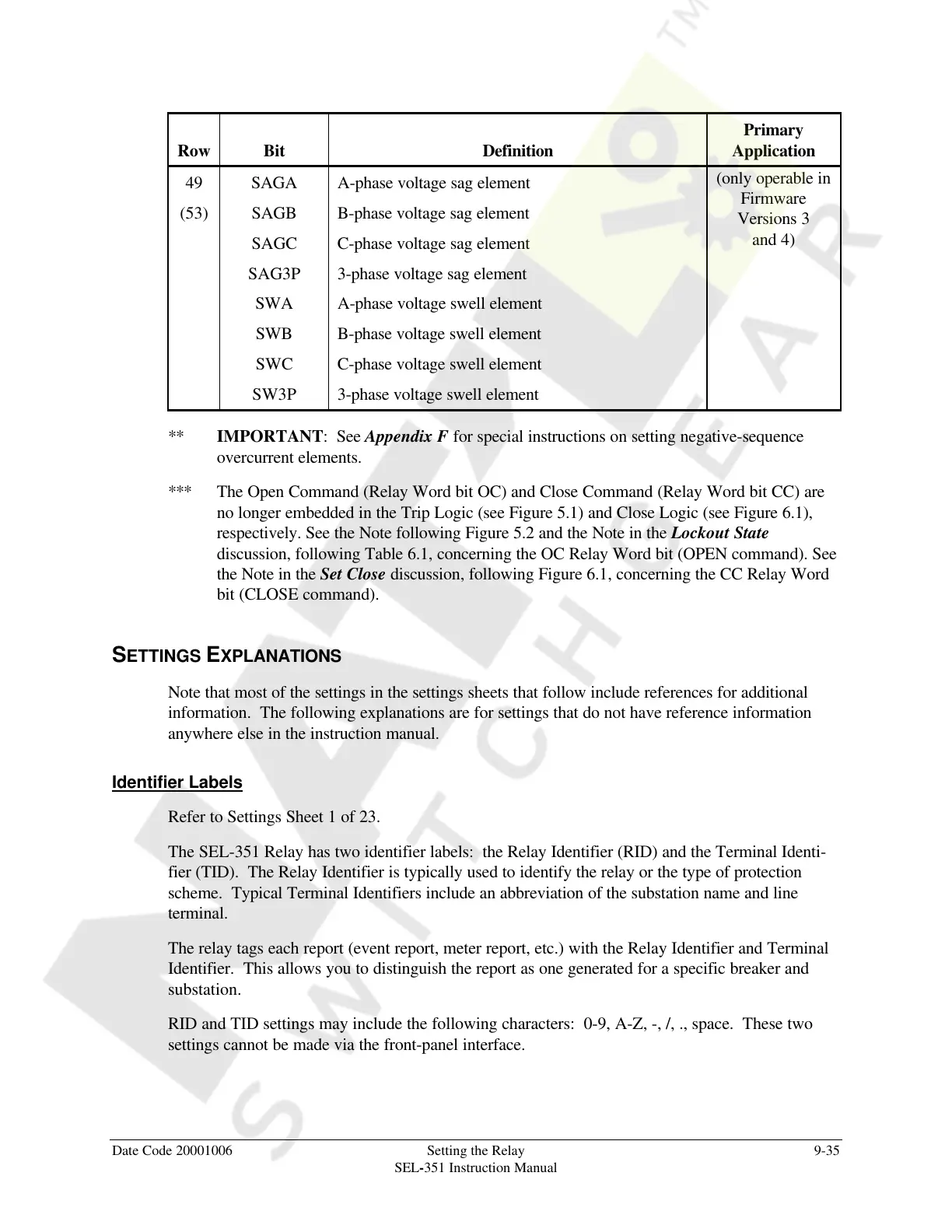 | Row | Bit | Definition | Primary Application |
|---|---|---|---|
| 49 | SAGA | A-phase voltage sag element | (only operable in Firmware Versions 3 and 4) |
| (53) | SAGB | B-phase voltage sag element | |
| | SAGC | C-phase voltage sag element | |
| | SAG3P | 3-phase voltage sag element | |
| | SWA | A-phase voltage swell element | |
| | SWB | B-phase voltage swell element | |
| | SWC | C-phase voltage swell element | |
| | SW3P | 3-phase voltage swell element | |

** IMPORTANT: See Appendix F for special instructions on setting negative-sequence overcurrent elements.

*** The Open Command (Relay Word bit OC) and Close Command (Relay Word bit CC) are no longer embedded in the Trip Logic (see Figure 5.1) and Close Logic (see Figure 6.1), respectively. See the Note following Figure 5.2 and the Note in the Lockout State discussion, following Table 6.1, concerning the OC Relay Word bit (OPEN command). See the Note in the Set Close discussion, following Figure 6.1, concerning the CC Relay Word bit (CLOSE command).

SETTINGS EXPLANATIONS

Note that most of the settings in the settings sheets that follow include references for additional information. The following explanations are for settings that do not have reference information anywhere else in the instruction manual.

Identifier Labels

Refer to Settings Sheet 1 of 23.

The SEL-351 Relay has two identifier labels: the Relay Identifier (RID) and the Terminal Identifier (TID). The Relay Identifier is typically used to identify the relay or the type of protection scheme. Typical Terminal Identifiers include an abbreviation of the substation name and line terminal.

The relay tags each report (event report, meter report, etc.) with the Relay Identifier and Terminal Identifier. This allows you to distinguish the report as one generated for a specific breaker and substation.

RID and TID settings may include the following characters: 0-9, A-Z, -, /, ., space. These two settings cannot be made via the front-panel interface.

Date Code 20001006 Setting the Relay SEL-351 Instruction Manual 9-35